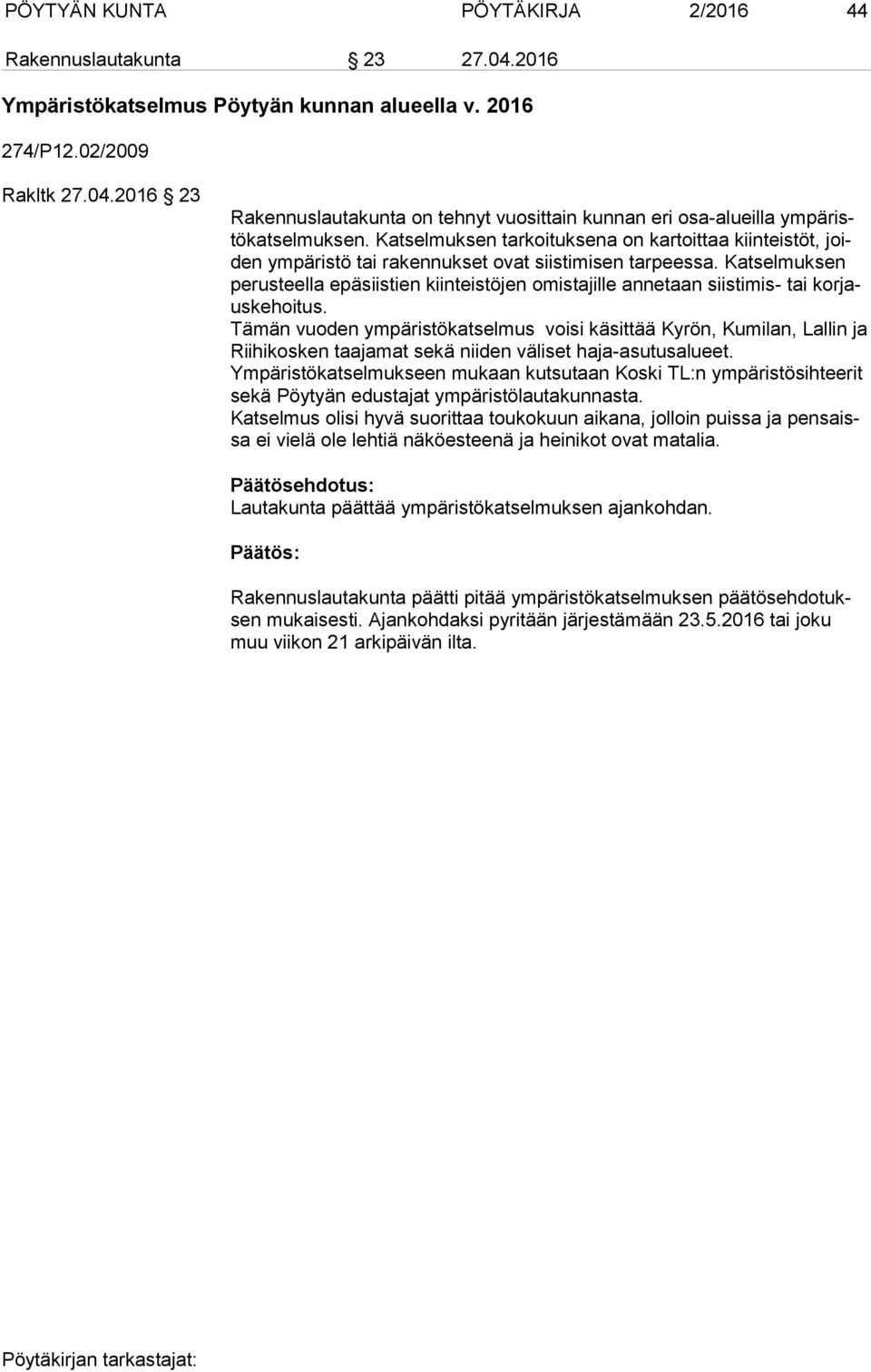 PÖYTYÄN KUNTA PÖYTÄKIRJA 2/2016 44

Rakennuslautakunta § 23 27.04.2016

Ympäristökatselmus Pöytyän kunnan alueella v. 2016

274/P12.02/2009

Rakltk 27.04.2016 § 23

Rakennuslautakunta on tehnyt vuosittain kunnan eri osa-alueilla ympäristökatselmuksen. Katselmuksen tarkoituksena on kartoittaa kiinteistöt, joiden ympäristö tai rakennukset ovat siistimisen tarpeessa. Katselmuksen perusteella epäsiistien kiinteistöjen omistajille annetaan siistimis- tai korjauskehoitus.
Tämän vuoden ympäristökatselmus voisi käsittää Kyrön, Kumilan, Lallin ja Riihikosken taajamat sekä niiden väliset haja-asutusalueet.
Ympäristökatselmukseen mukaan kutsutaan Koski TL:n ympäristösihteerit sekä Pöytyän edustajat ympäristölautakunnasta.
Katselmus olisi hyvä suorittaa toukokuun aikana, jolloin puissa ja pensaissa ei vielä ole lehtiä näköesteenä ja heinikot ovat matalia.

Päätösehdotus:
Lautakunta päättää ympäristökatselmuksen ajankohdan.

Päätös:

Rakennuslautakunta päätti pitää ympäristökatselmuksen päätösehdotuksen mukaisesti. Ajankohdaksi pyritään järjestämään 23.5.2016 tai joku muu viikon 21 arkipäivän ilta.

Pöytäkirjan tarkastajat: